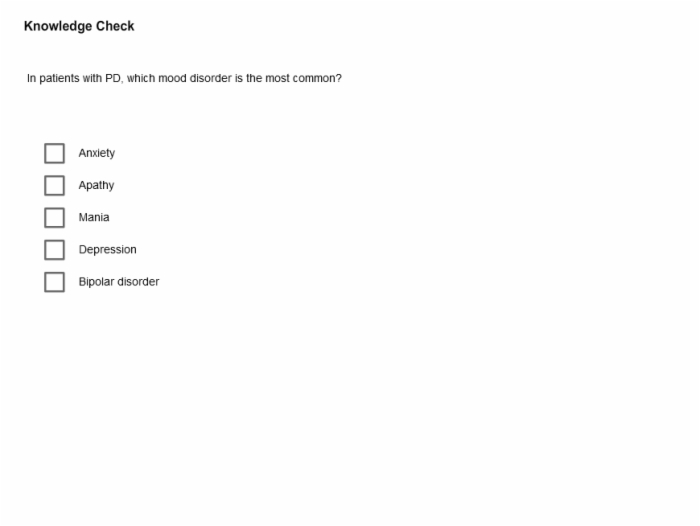 Knowledge Check

In patients with PD, which mood disorder is the most common?

Anxiety

Apathy

Mania

Depression

Bipolar disorder